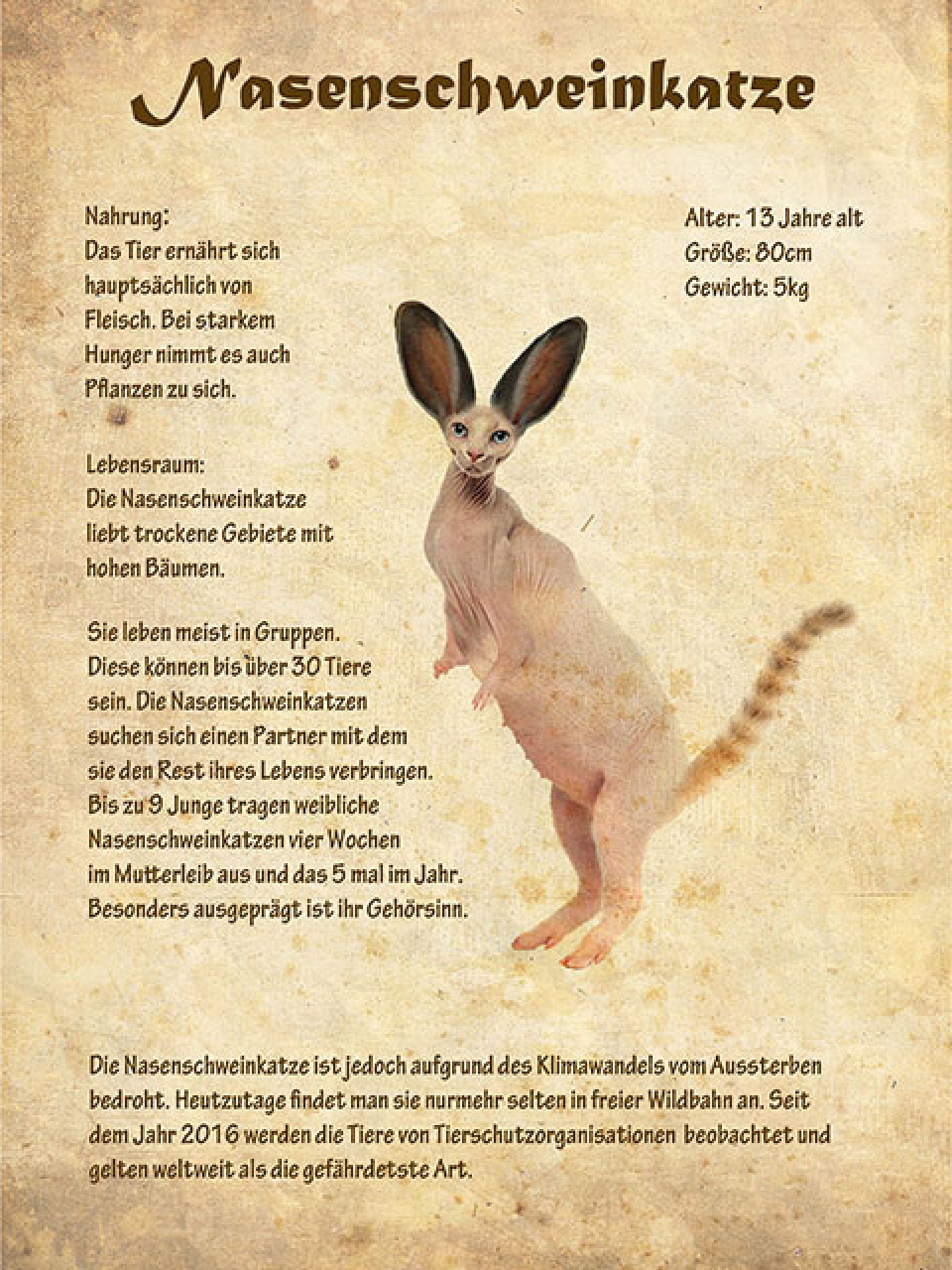 Nasenschweinkatze

Nahrung:
Das Tier ernährt sich hauptsächlich von Fleisch. Bei starkem Hunger nimmt es auch Pflanzen zu sich.

Lebensraum:
Die Nasenschweinkatze liebt trockene Gebiete mit hohen Bäumen.

Sie leben meist in Gruppen. Diese können bis über 30 Tiere sein. Die Nasenschweinkatzen suchen sich einen Partner mit dem sie den Rest ihres Lebens verbringen. Bis zu 9 Junge tragen weibliche Nasenschweinkatzen vier Wochen im Mutterleib aus und das 5 mal im Jahr. Besonders ausgeprägt ist ihr Gehörsinn.

Alter: 13 Jahre alt
Größe: 80cm
Gewicht: 5kg

Die Nasenschweinkatze ist jedoch aufgrund des Klimawandels vom Aussterben bedroht. Heutzutage findet man sie nurmehr selten in freier Wildbahn an. Seit dem Jahr 2016 werden die Tiere von Tierschutzorganisationen beobachtet und gelten weltweit als die gefährdetste Art.